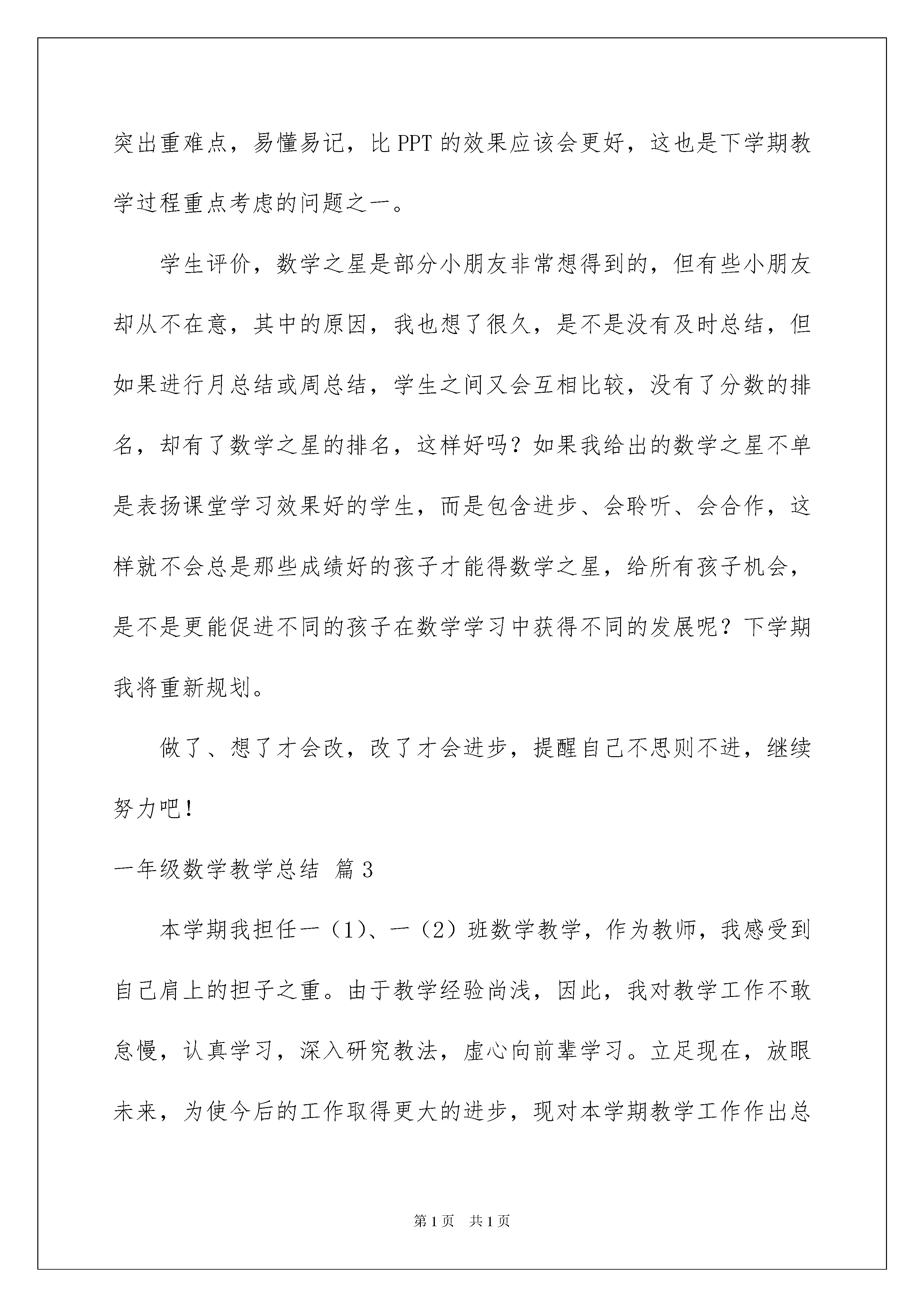 突出重难点，易懂易记，比 PPT 的效果应该会更好，这也是下学期教学过程重点考虑的问题之一。

学生评价，数学之星是部分小朋友非常想得到的，但有些小朋友却从不在意，其中的原因，我也想了很久，是不是没有及时总结，但如果进行月总结或周总结，学生之间又会互相比较，没有了分数的排名，却有了数学之星的排名，这样好吗？如果我给出的数学之星不单是表扬课堂学习效果好的学生，而是包含进步、会聆听、会合作，这样就不会总是那些成绩好的孩子才能得数学之星，给所有孩子机会，是不是更能促进不同的孩子在数学学习中获得不同的发展呢？下学期我将重新规划。

做了、想了才会改，改了才会进步，提醒自己不思则不进，继续努力吧！

一年级数学教学总结 篇 3

本学期我担任一（1）、一（2）班数学教学，作为教师，我感受到自己肩上的担子之重。由于教学经验尚浅，因此，我对教学工作不敢怠慢，认真学习，深入研究教法，虚心向前辈学习。立足现在，放眼未来，为使今后的工作取得更大的进步，现对本学期教学工作作出总

第 1 页 共 1 页